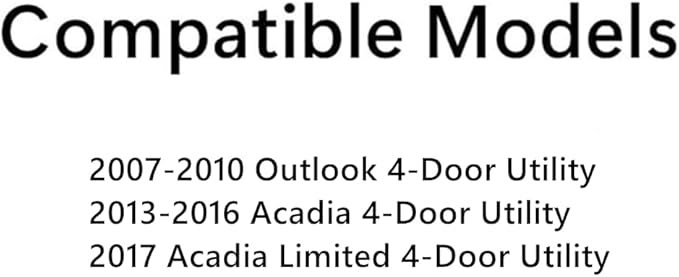 Compatible Models

2007-2010 Outlook 4-Door Utility
2013-2016 Acadia 4-Door Utility
2017 Acadia Limited 4-Door Utility